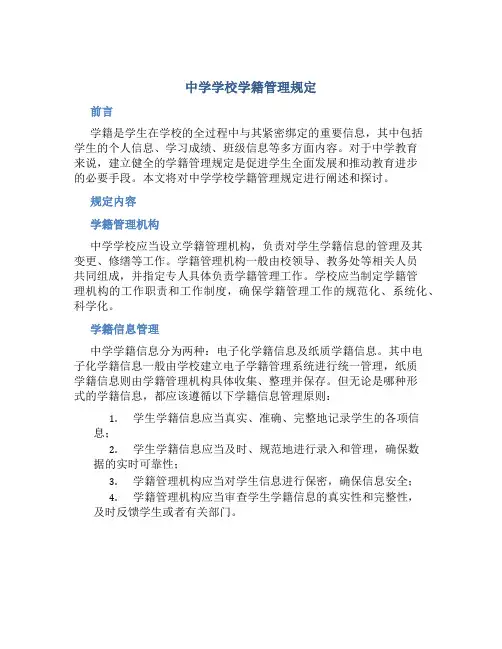 中学学校学籍管理规定

前言

学籍是学生在学校的全过程中与其紧密绑定的重要信息，其中包括学生的个人信息、学习成绩、班级信息等多方面内容。对于中学教育来说，建立健全的学籍管理规定是促进学生全面发展和推动教育进步的必要手段。本文将对中学学校学籍管理规定进行阐述和探讨。

规定内容

学籍管理机构

中学学校应当设立学籍管理机构，负责对学生学籍信息的管理及其变更、修缮等工作。学籍管理机构一般由校领导、教务处等相关人员共同组成，并指定专人具体负责学籍管理工作。学校应当制定学籍管理机构的工作职责和工作制度，确保学籍管理工作的规范化、系统化、科学化。

学籍信息管理

中学学籍信息分为两种：电子化学籍信息及纸质学籍信息。其中电子化学籍信息一般由学校建立电子学籍管理系统进行统一管理，纸质学籍信息则由学籍管理机构具体收集、整理并保存。但无论是哪种形式的学籍信息，都应该遵循以下学籍信息管理原则：

1. 学生学籍信息应当真实、准确、完整地记录学生的各项信息；

2. 学生学籍信息应当及时、规范地进行录入和管理，确保数据的实时可靠性；

3. 学籍管理机构应当对学生信息进行保密，确保信息安全；

4. 学籍管理机构应当审查学生学籍信息的真实性和完整性，及时反馈学生或者有关部门。